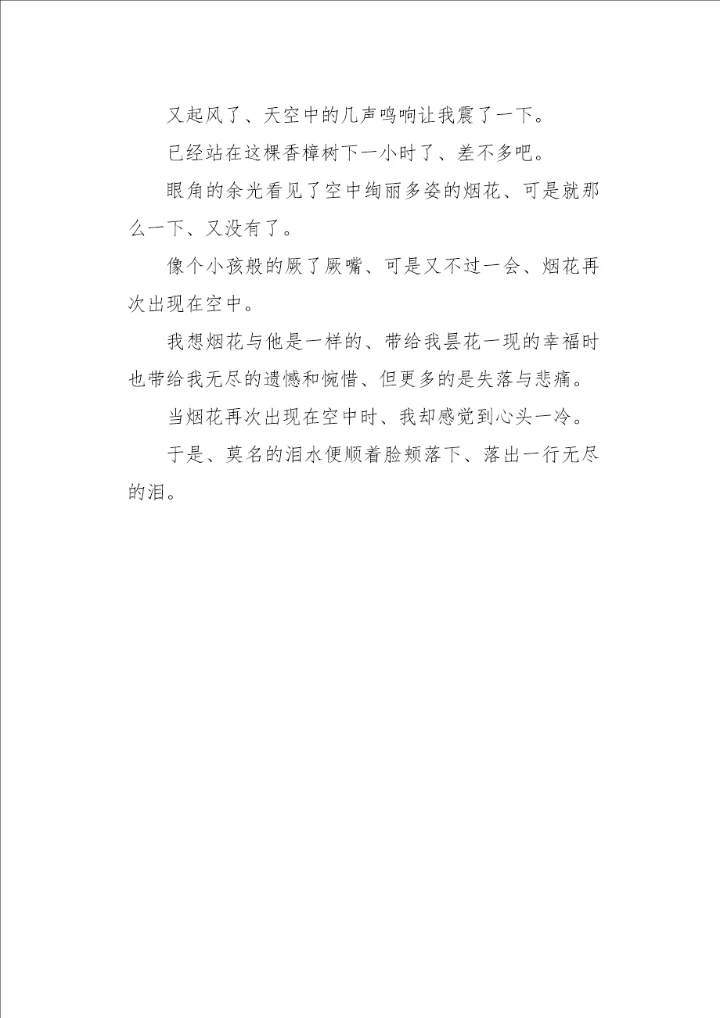 又起风了、天空中的几声鸣响让我震了一下。

已经站在这棵香樟树下一小时了、差不多吧。

眼角的余光看见了空中绚丽多姿的烟花、可是就那么一下、又没有了。

像个小孩般的厥了厥嘴、可是又不过一会、烟花再次出现在空中。

我想烟花与他是一样的、带给我昙花一现的幸福时也带给我无尽的遗憾和惋惜、但更多的是失落与悲痛。

当烟花再次出现在空中时、我却感觉到心头一冷。

于是、莫名的泪水便顺着脸颊落下、落出一行无尽的泪。